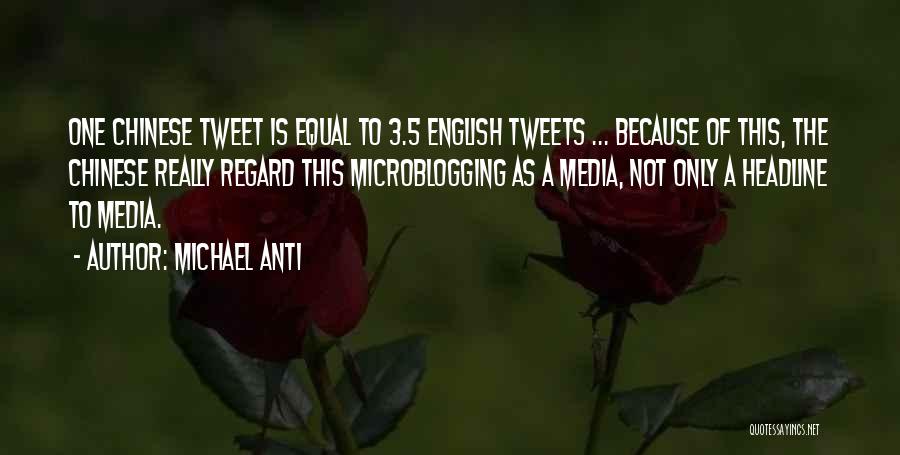 ONE CHINESE TWEET IS EQUAL TO 3.5 ENGLISH TWEETS ... BECAUSE OF THIS, THE CHINESE REALLY REGARD THIS MICROBLOGGING AS A MEDIA, NOT ONLY A HEADLINE TO MEDIA.

- AUTHOR: MICHAEL ANTI

QUOTESSAYINGS.NET